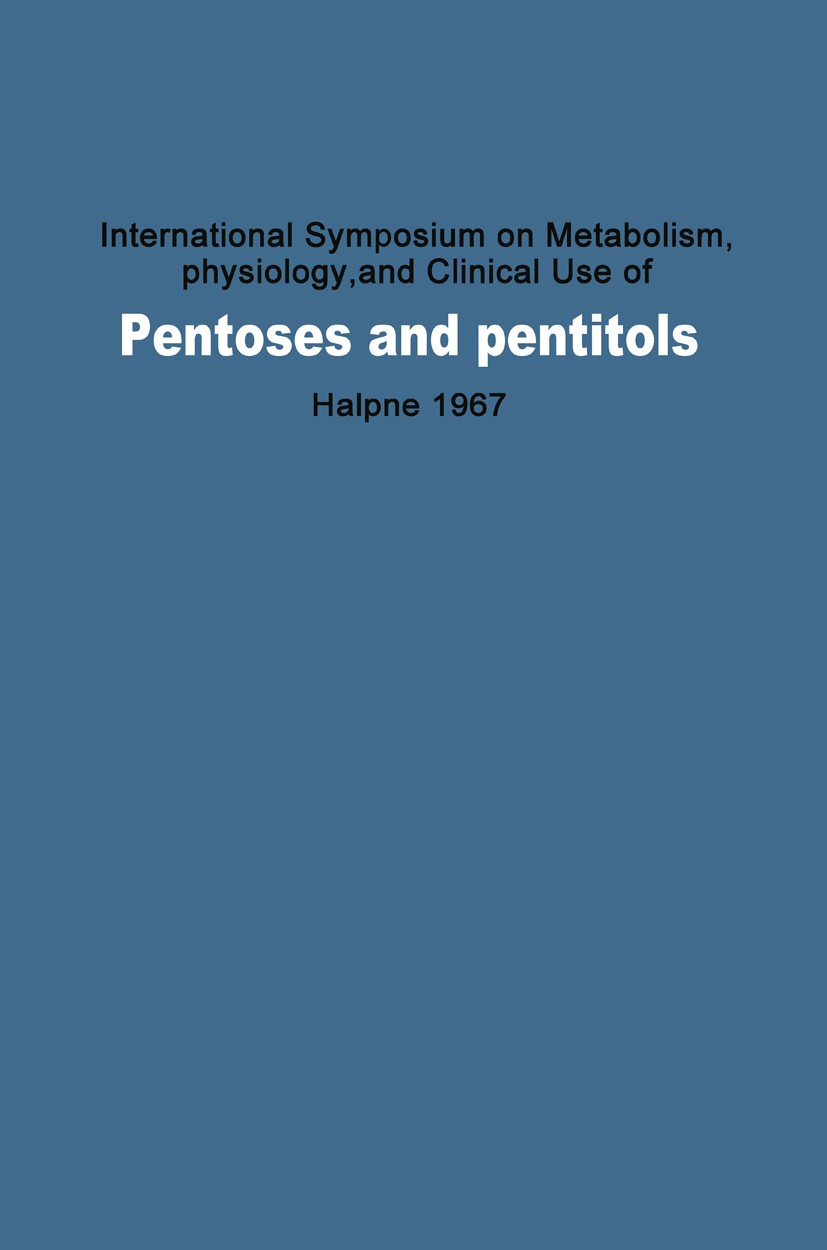 International Symposium on Metabolism, physiology,and Clinical Use of

Pentoses and pentitols

Halpne 1967